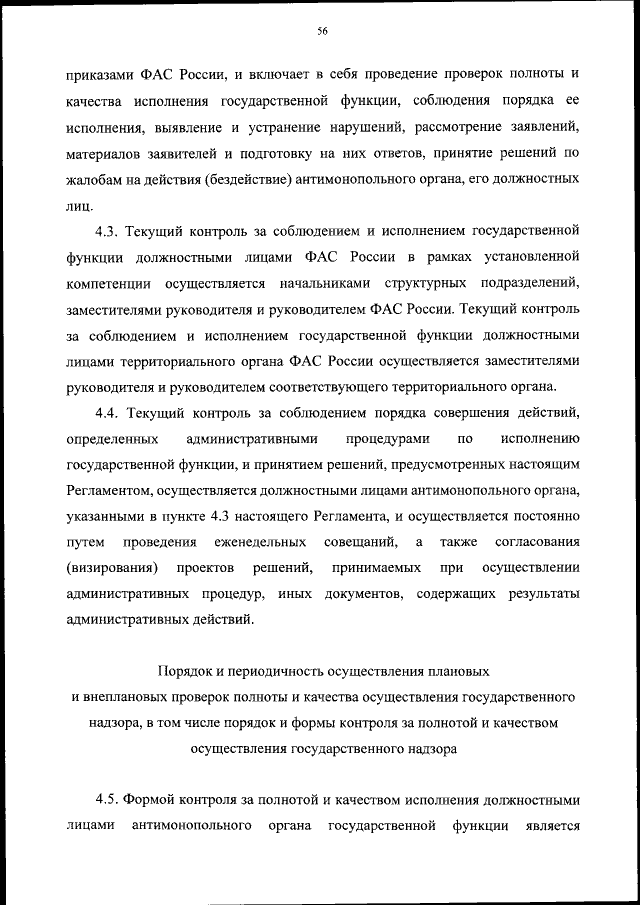 56

приказами ФАС России, и включает в себя проведение проверок полноты и качества исполнения государственной функции, соблюдения порядка ее исполнения, выявление и устранение нарушений, рассмотрение заявлений, материалов заявителей и подготовку на них ответов, принятие решений по жалобам на действия (бездействие) антимонопольного органа, его должностных лиц.

4.3. Текущий контроль за соблюдением и исполнением государственной функции должностными лицами ФАС России в рамках установленной компетенции осуществляется начальниками структурных подразделений, заместителями руководителя и руководителем ФАС России. Текущий контроль за соблюдением и исполнением государственной функции должностными лицами территориального органа ФАС России осуществляется заместителями руководителя и руководителем соответствующего территориального органа.

4.4. Текущий контроль за соблюдением порядка совершения действий, определенных административными процедурами по исполнению государственной функции, и принятием решений, предусмотренных настоящим Регламентом, осуществляется должностными лицами антимонопольного органа, указанными в пункте 4.3 настоящего Регламента, и осуществляется постоянно путем проведения еженедельных совещаний, а также согласования (визирования) проектов решений, принимаемых при осуществлении административных процедур, иных документов, содержащих результаты административных действий.

Порядок и периодичность осуществления плановых и внеплановых проверок полноты и качества осуществления государственного надзора, в том числе порядок и формы контроля за полнотой и качеством осуществления государственного надзора

4.5. Формой контроля за полнотой и качеством исполнения должностными лицами антимонопольного органа государственной функции является